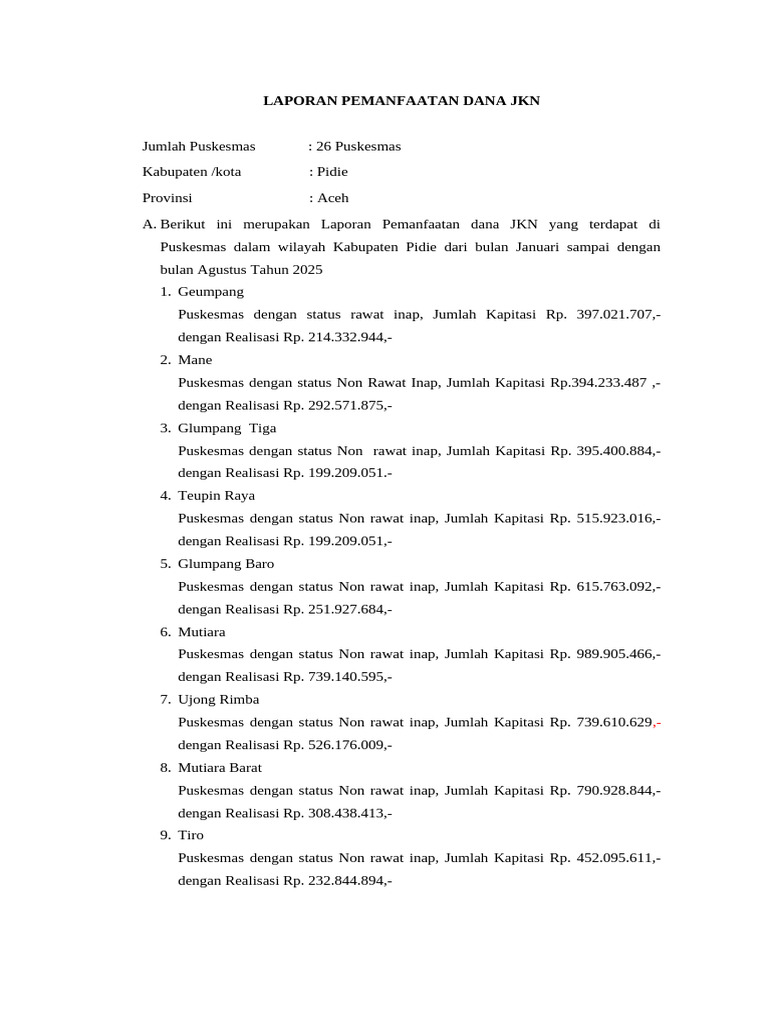 LAPORAN PEMANFAATAN DANA JKN

Jumlah Puskesmas : 26 Puskesmas

Kabupaten /kota : Pidie

Provinsi : Aceh

A. Berikut ini merupakan Laporan Pemanfaatan dana JKN yang terdapat di Puskesmas dalam wilayah Kabupaten Pidie dari bulan Januari sampai dengan bulan Agustus Tahun 2025

1. Geumpang
Puskesmas dengan status rawat inap, Jumlah Kapitasi Rp. 397.021.707,- dengan Realisasi Rp. 214.332.944,-

2. Mane
Puskesmas dengan status Non Rawat Inap, Jumlah Kapitasi Rp.394.233.487 ,- dengan Realisasi Rp. 292.571.875,-

3. Glumpang Tiga
Puskesmas dengan status Non rawat inap, Jumlah Kapitasi Rp. 395.400.884,- dengan Realisasi Rp. 199.209.051.-

4. Teupin Raya
Puskesmas dengan status Non rawat inap, Jumlah Kapitasi Rp. 515.923.016,- dengan Realisasi Rp. 199.209.051,-

5. Glumpang Baro
Puskesmas dengan status Non rawat inap, Jumlah Kapitasi Rp. 615.763.092,- dengan Realisasi Rp. 251.927.684,-

6. Mutiara
Puskesmas dengan status Non rawat inap, Jumlah Kapitasi Rp. 989.905.466,- dengan Realisasi Rp. 739.140.595,-

7. Ujong Rimba
Puskesmas dengan status Non rawat inap, Jumlah Kapitasi Rp. 739.610.629,- dengan Realisasi Rp. 526.176.009,-

8. Mutiara Barat
Puskesmas dengan status Non rawat inap, Jumlah Kapitasi Rp. 790.928.844,- dengan Realisasi Rp. 308.438.413,-

9. Tiro
Puskesmas dengan status Non rawat inap, Jumlah Kapitasi Rp. 452.095.611,- dengan Realisasi Rp. 232.844.894,-